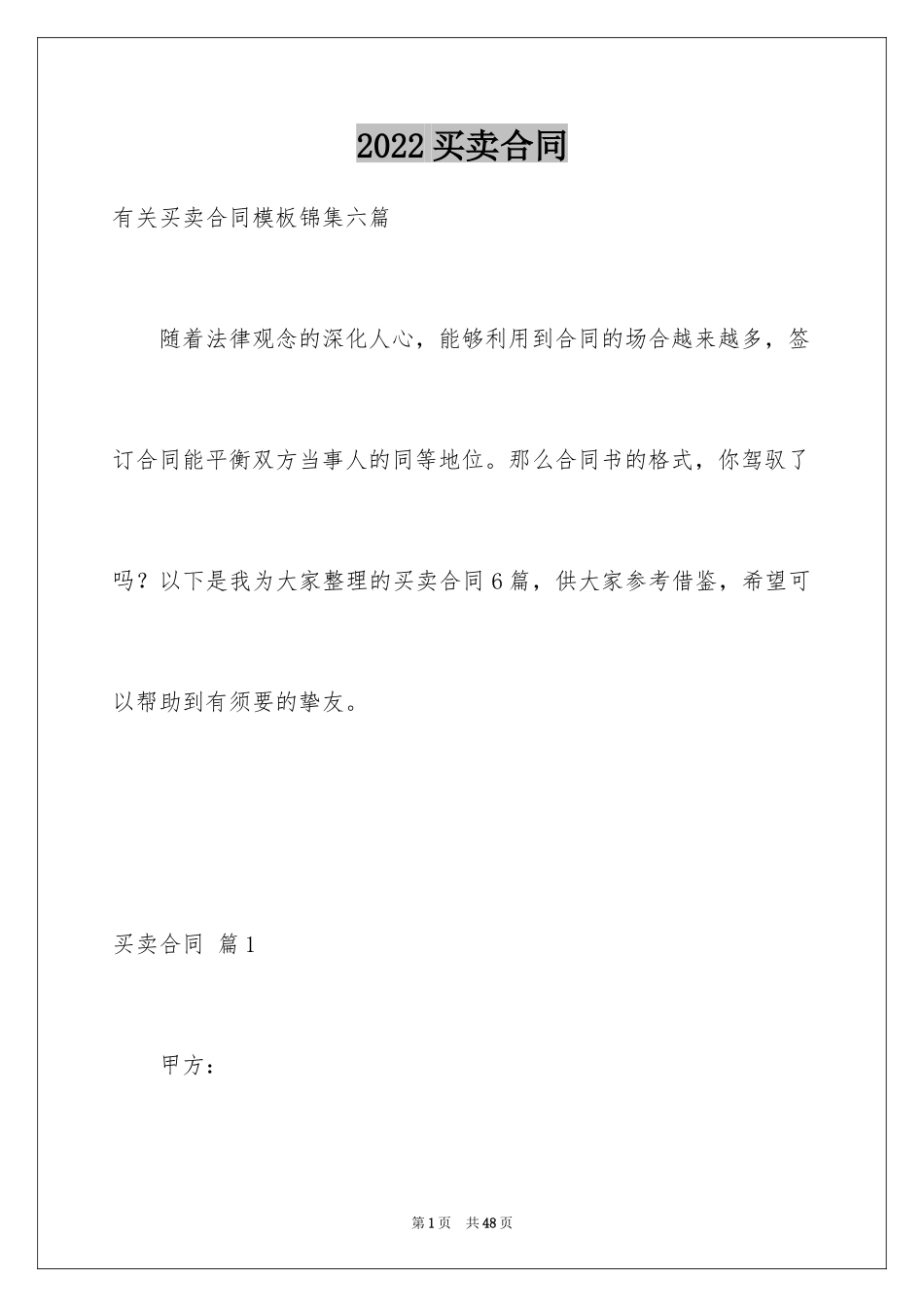 2022 买卖合同

有关买卖合同模板锦集六篇

随着法律观念的深化人心，能够利用到合同的场合越来越多，签订合同能平衡双方当事人的同等地位。那么合同书的格式，你驾驭了吗？以下是我为大家整理的买卖合同 6 篇，供大家参考借鉴，希望可以帮助到有须要的挚友。

买卖合同 篇 1

甲方：

第 1 页 共 48 页